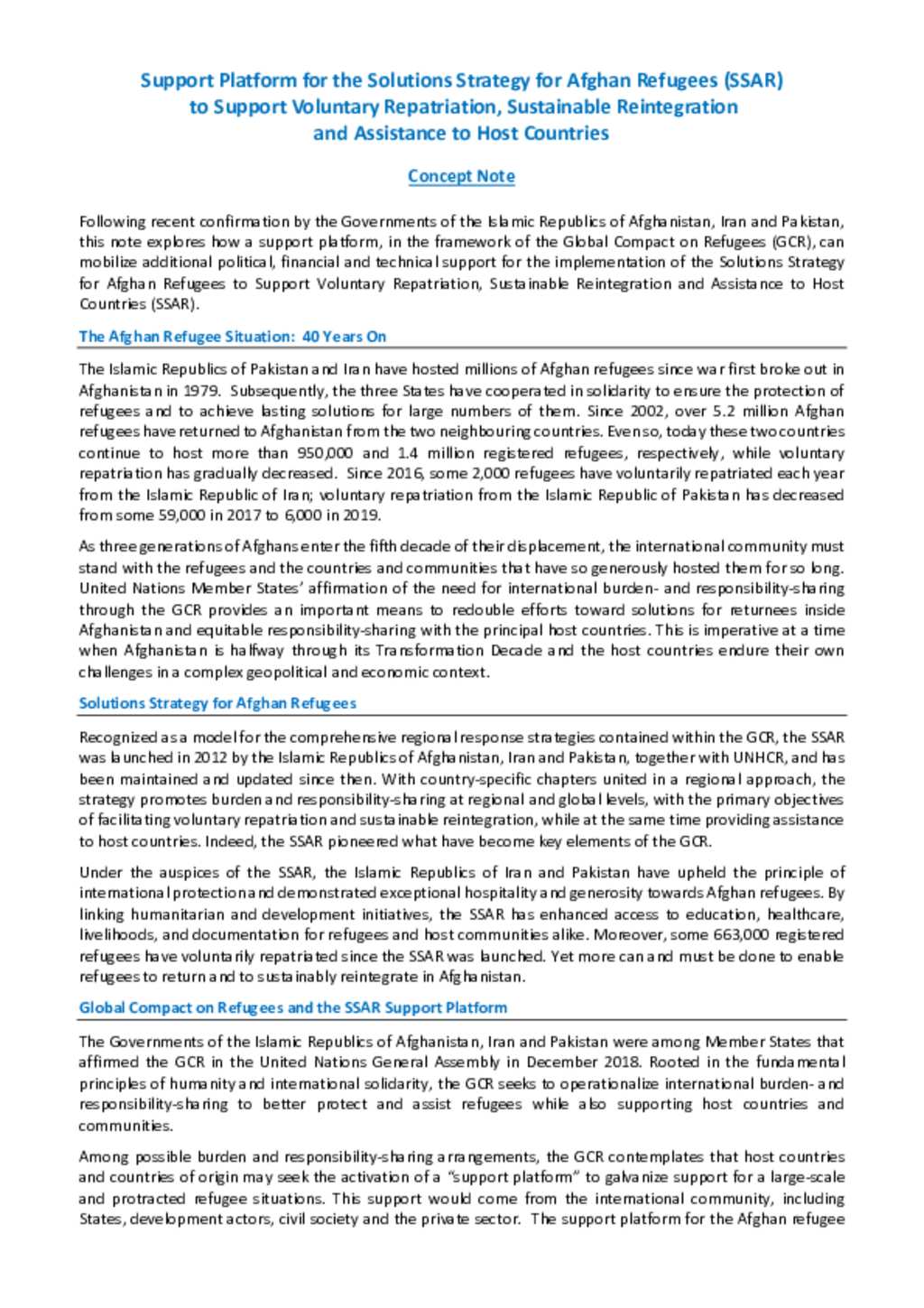 Support Platform for the Solutions Strategy for Afghan Refugees (SSAR) to Support Voluntary Repatriation, Sustainable Reintegration and Assistance to Host Countries

Concept Note

Following recent confirmation by the Governments of the Islamic Republics of Afghanistan, Iran and Pakistan, this note explores how a support platform, in the framework of the Global Compact on Refugees (GCR), can mobilize additional political, financial and technical support for the implementation of the Solutions Strategy for Afghan Refugees to Support Voluntary Repatriation, Sustainable Reintegration and Assistance to Host Countries (SSAR).

The Afghan Refugee Situation: 40 Years On

The Islamic Republics of Pakistan and Iran have hosted millions of Afghan refugees since war first broke out in Afghanistan in 1979. Subsequently, the three States have cooperated in solidarity to ensure the protection of refugees and to achieve lasting solutions for large numbers of them. Since 2002, over 5.2 million Afghan refugees have returned to Afghanistan from the two neighbouring countries. Even so, today these two countries continue to host more than 950,000 and 1.4 million registered refugees, respectively, while voluntary repatriation has gradually decreased. Since 2016, some 2,000 refugees have voluntarily repatriated each year from the Islamic Republic of Iran; voluntary repatriation from the Islamic Republic of Pakistan has decreased from some 59,000 in 2017 to 6,000 in 2019.

As three generations of Afghans enter the fifth decade of their displacement, the international community must stand with the refugees and the countries and communities that have so generously hosted them for so long. United Nations Member States' affirmation of the need for international burden- and responsibility-sharing through the GCR provides an important means to redouble efforts toward solutions for returnees inside Afghanistan and equitable responsibility-sharing with the principal host countries. This is imperative at a time when Afghanistan is halfway through its Transformation Decade and the host countries endure their own challenges in a complex geopolitical and economic context.

Solutions Strategy for Afghan Refugees

Recognized as a model for the comprehensive regional response strategies contained within the GCR, the SSAR was launched in 2012 by the Islamic Republics of Afghanistan, Iran and Pakistan, together with UNHCR, and has been maintained and updated since then. With country-specific chapters united in a regional approach, the strategy promotes burden and responsibility-sharing at regional and global levels, with the primary objectives of facilitating voluntary repatriation and sustainable reintegration, while at the same time providing assistance to host countries. Indeed, the SSAR pioneered what have become key elements of the GCR.

Under the auspices of the SSAR, the Islamic Republics of Iran and Pakistan have upheld the principle of international protection and demonstrated exceptional hospitality and generosity towards Afghan refugees. By linking humanitarian and development initiatives, the SSAR has enhanced access to education, healthcare, livelihoods, and documentation for refugees and host communities alike. Moreover, some 663,000 registered refugees have voluntarily repatriated since the SSAR was launched. Yet more can and must be done to enable refugees to return and to sustainably reintegrate in Afghanistan.

Global Compact on Refugees and the SSAR Support Platform

The Governments of the Islamic Republics of Afghanistan, Iran and Pakistan were among Member States that affirmed the GCR in the United Nations General Assembly in December 2018. Rooted in the fundamental principles of humanity and international solidarity, the GCR seeks to operationalize international burden- and responsibility-sharing to better protect and assist refugees while also supporting host countries and communities.

Among possible burden and responsibility-sharing arrangements, the GCR contemplates that host countries and countries of origin may seek the activation of a "support platform" to galvanize support for a large-scale and protracted refugee situations. This support would come from the international community, including States, development actors, civil society and the private sector. The support platform for the Afghan refugee